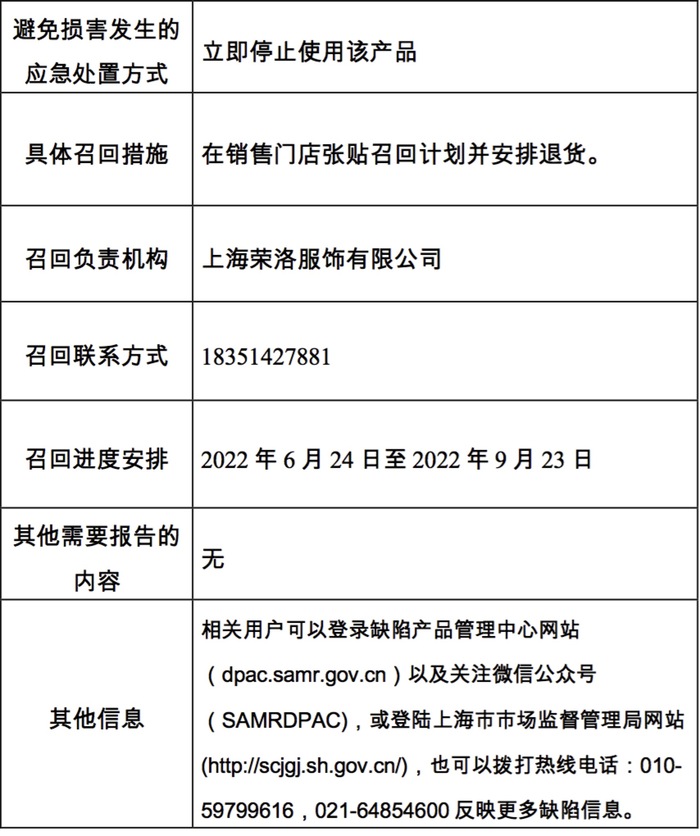 | 避免损害发生的应急处置方式 | 立即停止使用该产品 |
|---|---|
| 具体召回措施 | 在销售门店张贴召回计划并安排退货。 |
| 召回负责机构 | 上海荣洛服饰有限公司 |
| 召回联系方式 | 18351427881 |
| 召回进度安排 | 2022 年 6 月 24 日至 2022 年 9 月 23 日 |
| 其他需要报告的内容 | 无 |
| 其他信息 | 相关用户可以登录缺陷产品管理中心网站（dpac.samr.gov.cn）以及关注微信公众号（SAMRDPAC)，或登陆上海市市场监督管理局网站(http://scjgj.sh.gov.cn/)，也可以拨打热线电话：010-59799616，021-64854600 反映更多缺陷信息。 |